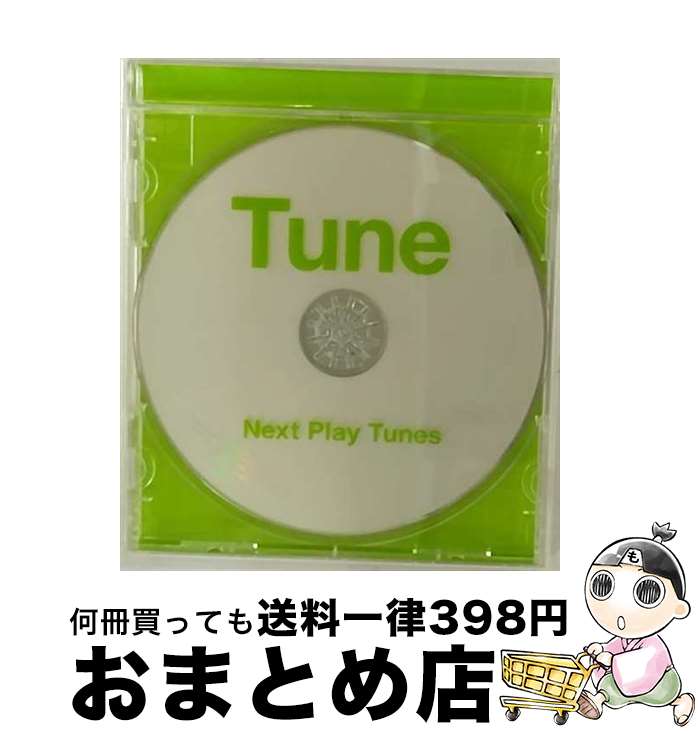 Tune

Next Play Tunes

も

何冊買っても送料一律398円

おまとめ店